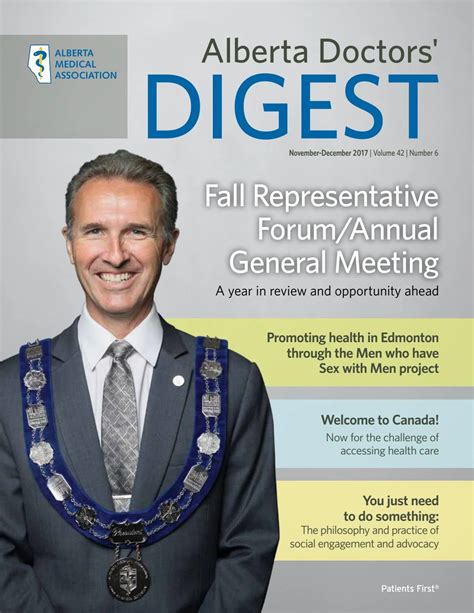 ALBERTA MEDICAL ASSOCIATION

Alberta Doctors'
DIGEST

November-December 2017 | Volume 42 | Number 6

Fall Representative Forum/Annual General Meeting

A year in review and opportunity ahead

Promoting health in Edmonton through the Men who have Sex with Men project

Welcome to Canada!
Now for the challenge of accessing health care

You just need to do something:
The philosophy and practice of social engagement and advocacy

President

Patients First®